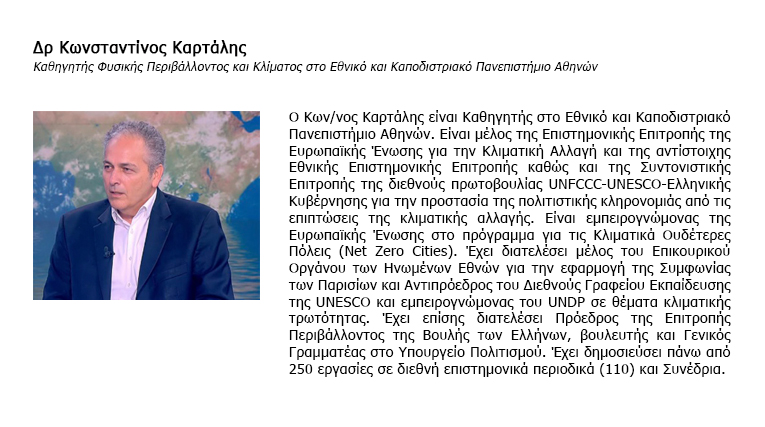 Δρ Κωνσταντίνος Καρτάλης
Καθηγητής Φυσικής Περιβάλλοντος και Κλίματος στο Εθνικό και Καποδιστριακό Πανεπιστήμιο Αθηνών

Ο Κων/νος Καρτάλης είναι Καθηγητής στο Εθνικό και Καποδιστριακό Πανεπιστήμιο Αθηνών. Είναι μέλος της Επιστημονικής Επιτροπής της Ευρωπαϊκής Ένωσης για την Κλιματική Αλλαγή και της αντίστοιχης Εθνικής Επιστημονικής Επιτροπής καθώς και της Συντονιστικής Επιτροπής της διεθνούς πρωτοβουλίας UNFCCC-UNESCO-Ελληνικής Κυβέρνησης για την προστασία της πολιτιστικής κληρονομιάς από τις επιπτώσεις της κλιματικής αλλαγής. Είναι εμπειρογνώμονας της Ευρωπαϊκής Ένωσης στο πρόγραμμα για τις Κλιματικά Ουδέτερες Πόλεις (Net Zero Cities). Έχει διατελέσει μέλος του Επικουρικού Οργάνου των Ηνωμένων Εθνών για την εφαρμογή της Συμφωνίας των Παρισίων και Αντιπρόεδρος του Διεθνούς Γραφείου Εκπαίδευσης της UNESCO και εμπειρογνώμονας του UNDP σε θέματα κλιματικής τρωτότητας. Έχει επίσης διατελέσει Πρόεδρος της Επιτροπής Περιβάλλοντος της Βουλής των Ελλήνων, βουλευτής και Γενικός Γραμματέας στο Υπουργείο Πολιτισμού. Έχει δημοσιεύσει πάνω από 250 εργασίες σε διεθνή επιστημονικά περιοδικά (110) και Συνέδρια.